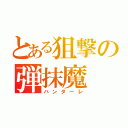 とある狙撃の弾抹魔
ハンターレ